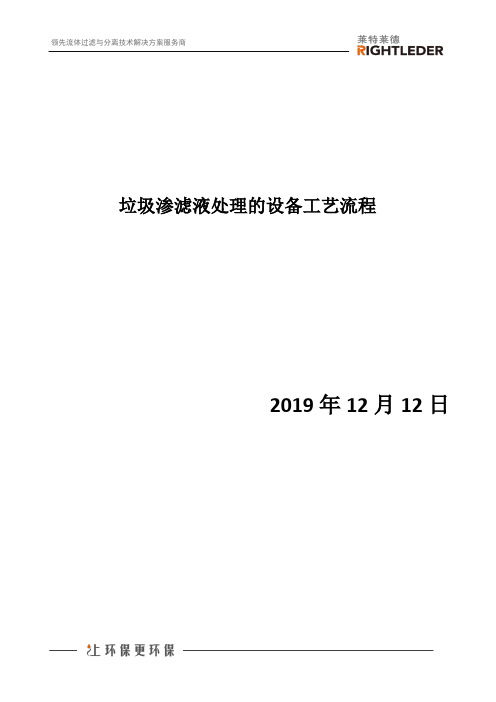 领先流体过滤与分离技术解决方案服务商

莱特莱德
RIGHTLEDER

垃圾渗滤液处理的设备工艺流程

2019 年 12 月 12 日

让环保更环保